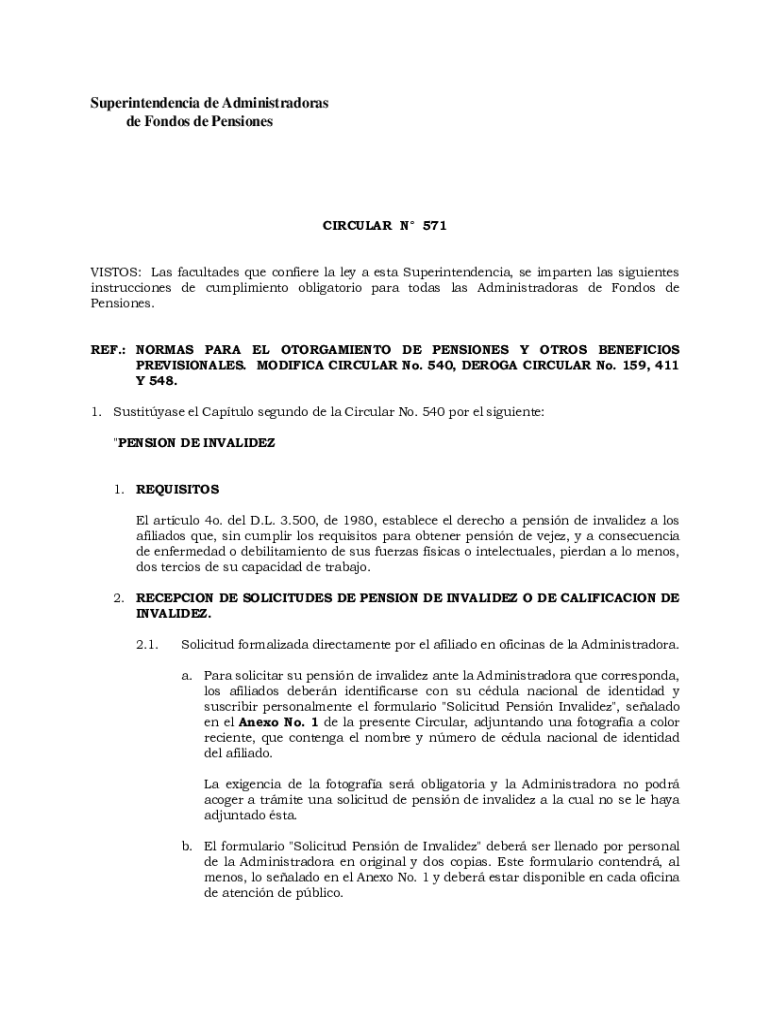 Superintendencia de Administradoras
de Fondos de Pensiones

CIRCULAR N° 571

VISTOS: Las facultades que confiere la ley a esta Superintendencia, se imparten las siguientes instrucciones de cumplimiento obligatorio para todas las Administradoras de Fondos de Pensiones.

REF.: NORMAS PARA EL OTORGAMIENTO DE PENSIONES Y OTROS BENEFICIOS PREVISIONALES. MODIFICA CIRCULAR No. 540, DEROGA CIRCULAR No. 159, 411 Y 548.

1. Sustitúyase el Capítulo segundo de la Circular No. 540 por el siguiente:

"PENSION DE INVALIDEZ

1. REQUISITOS

El artículo 4o. del D.L. 3.500, de 1980, establece el derecho a pensión de invalidez a los afiliados que, sin cumplir los requisitos para obtener pensión de vejez, y a consecuencia de enfermedad o debilitamiento de sus fuerzas físicas o intelectuales, pierdan a lo menos, dos tercios de su capacidad de trabajo.

2. RECEPCION DE SOLICITUDES DE PENSION DE INVALIDEZ O DE CALIFICACION DE INVALIDEZ.

2.1. Solicitud formalizada directamente por el afiliado en oficinas de la Administradora.

a. Para solicitar su pensión de invalidez ante la Administradora que corresponda, los afiliados deberán identificarse con su cédula nacional de identidad y suscribir personalmente el formulario "Solicitud Pensión Invalidez", señalado en el Anexo No. 1 de la presente Circular, adjuntando una fotografía a color reciente, que contenga el nombre y número de cédula nacional de identidad del afiliado.

La exigencia de la fotografía será obligatoria y la Administradora no podrá acoger a trámite una solicitud de pensión de invalidez a la cual no se le haya adjuntado ésta.

b. El formulario "Solicitud Pensión de Invalidez" deberá ser llenado por personal de la Administradora en original y dos copias. Este formulario contendrá, al menos, lo señalado en el Anexo No. 1 y deberá estar disponible en cada oficina de atención de público.